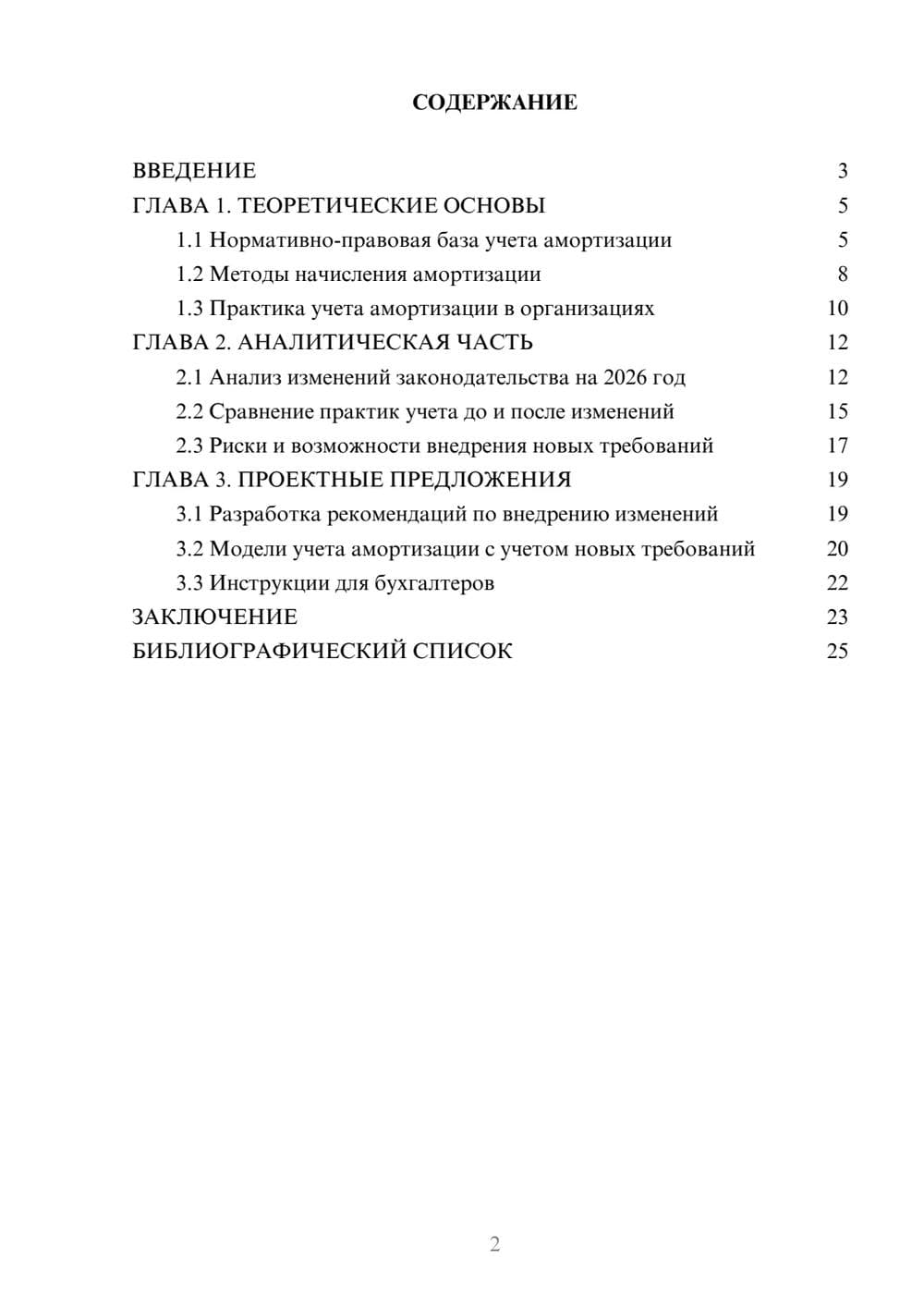 СОДЕРЖАНИЕ

ВВЕДЕНИЕ 3
ГЛАВА 1. ТЕОРЕТИЧЕСКИЕ ОСНОВЫ 5
1.1 Нормативно-правовая база учета амортизации 5
1.2 Методы начисления амортизации 8
1.3 Практика учета амортизации в организациях 10
ГЛАВА 2. АНАЛИТИЧЕСКАЯ ЧАСТЬ 12
2.1 Анализ изменений законодательства на 2026 год 12
2.2 Сравнение практик учета до и после изменений 15
2.3 Риски и возможности внедрения новых требований 17
ГЛАВА 3. ПРОЕКТНЫЕ ПРЕДЛОЖЕНИЯ 19
3.1 Разработка рекомендаций по внедрению изменений 19
3.2 Модели учета амортизации с учетом новых требований 20
3.3 Инструкции для бухгалтеров 22
ЗАКЛЮЧЕНИЕ 23
БИБЛИОГРАФИЧЕСКИЙ СПИСОК 25

2